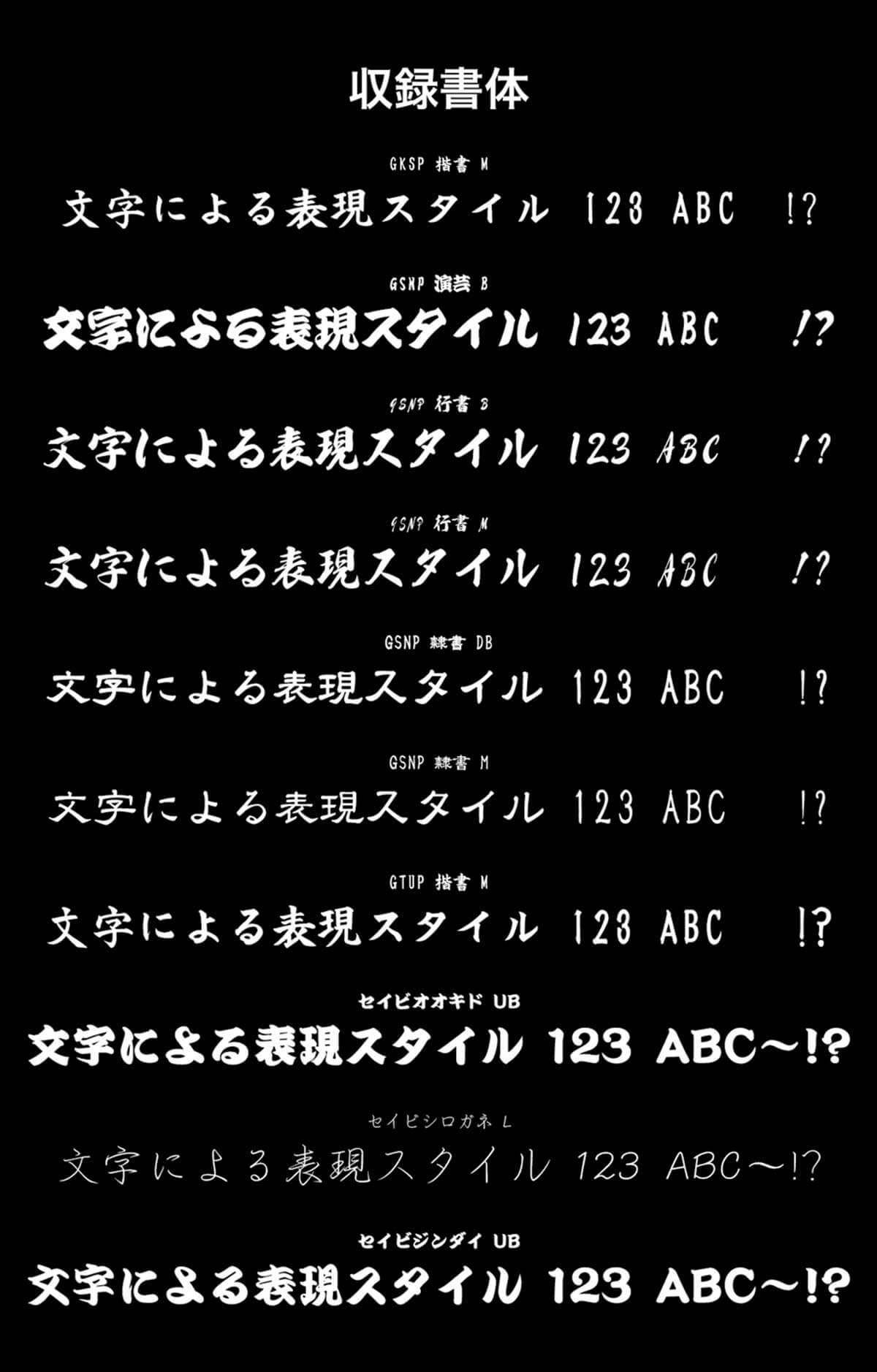 収録書体

GKSP 楷書 M

文字による表現スタイル 123 ABC !?

GSNP 演芸 B

文字による表現スタイル 123 ABC !?

GSNP 行書 B

文字による表現スタイル 123 ABC !?

GSNP 行書 M

文字による表現スタイル 123 ABC !?

GSNP 隷書 DB

文字による表現スタイル 123 ABC !?

GSNP 隷書 M

文字による表現スタイル 123 ABC !?

GTUP 楷書 M

文字による表現スタイル 123 ABC !?

セイビオオキド UB

文字による表現スタイル 123 ABC～!?

セイビシロガネ L

文字による表現スタイル 123 ABC～!?

セイビジンダイ UB

文字による表現スタイル 123 ABC～!?